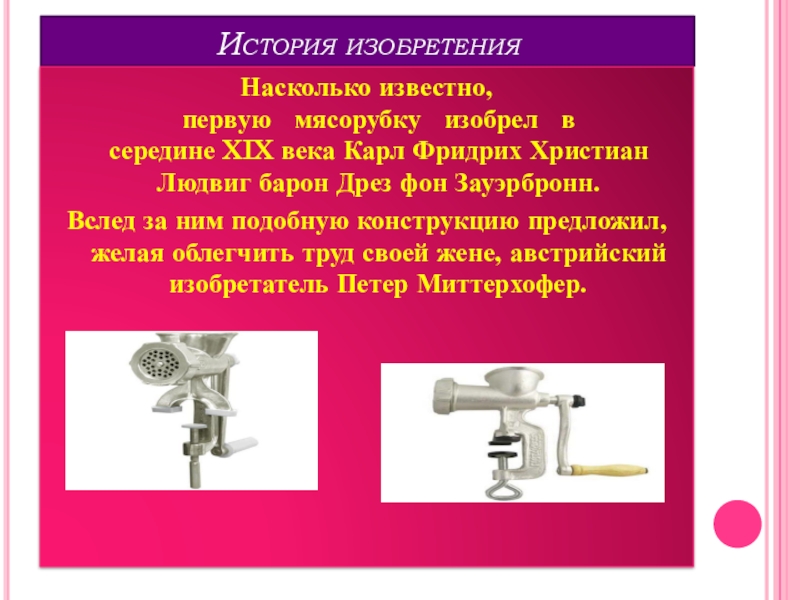 История изобретения

Насколько известно, первую мясорубку изобрел в середине XIX века Карл Фридрих Христиан Людвиг барон Дрез фон Зауэрбронн.

Вслед за ним подобную конструкцию предложил, желая облегчить труд своей жене, австрийский изобретатель Петер Миттерхофер.